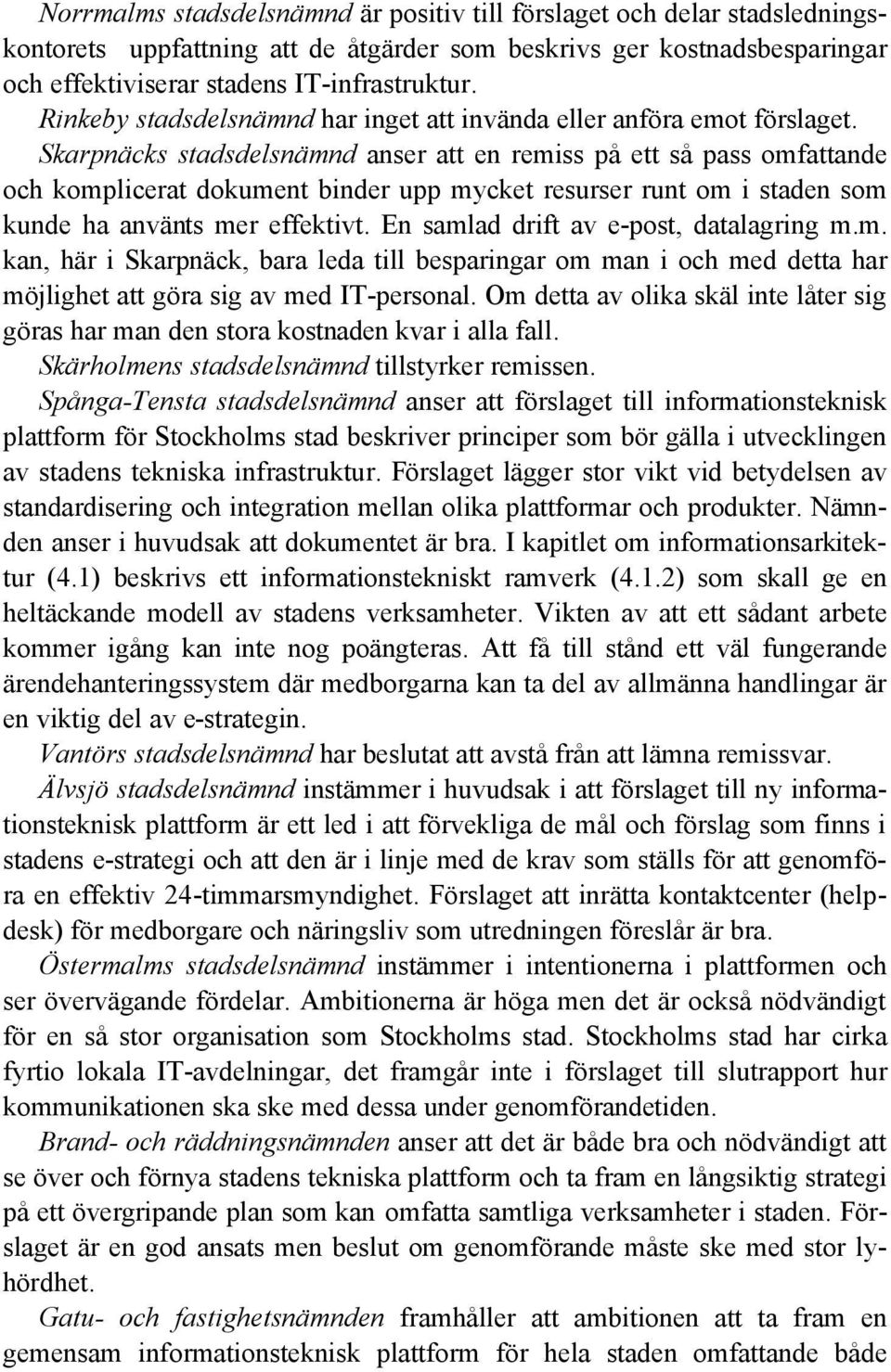 Norrmalms stadsdelsnämnd är positiv till förslaget och delar stadsledningskontorets uppfattning att de åtgärder som beskrivs ger kostnadsbesparingar och effektiviserar stadens IT-infrastruktur.

Rinkeby stadsdelsnämnd har inget att invända eller anföra emot förslaget.

Skarpnäcks stadsdelsnämnd anser att en remiss på ett så pass omfattande och komplicerat dokument binder upp mycket resurser runt om i staden som kunde ha använts mer effektivt. En samlad drift av e-post, datalagring m.m. kan, här i Skarpnäck, bara leda till besparingar om man i och med detta har möjlighet att göra sig av med IT-personal. Om detta av olika skäl inte låter sig göras har man den stora kostnaden kvar i alla fall.

Skärholmens stadsdelsnämnd tillstyrker remissen.

Spånga-Tensta stadsdelsnämnd anser att förslaget till informationsteknisk plattform för Stockholms stad beskriver principer som bör gälla i utvecklingen av stadens tekniska infrastruktur. Förslaget lägger stor vikt vid betydelsen av standardisering och integration mellan olika plattformar och produkter. Nämnden anser i huvudsak att dokumentet är bra. I kapitlet om informationsarkitektur (4.1) beskrivs ett informationstekniskt ramverk (4.1.2) som skall ge en heltäckande modell av stadens verksamheter. Vikten av att ett sådant arbete kommer igång kan inte nog poängteras. Att få till stånd ett väl fungerande ärendehanteringssystem där medborgarna kan ta del av allmänna handlingar är en viktig del av e-strategin.

Vantörs stadsdelsnämnd har beslutat att avstå från att lämna remissvar.

Älvsjö stadsdelsnämnd instämmer i huvudsak i att förslaget till ny informationsteknisk plattform är ett led i att förvekliga de mål och förslag som finns i stadens e-strategi och att den är i linje med de krav som ställs för att genomföra en effektiv 24-timmarsmyndighet. Förslaget att inrätta kontaktcenter (helpdesk) för medborgare och näringsliv som utredningen föreslår är bra.

Östermalms stadsdelsnämnd instämmer i intentionerna i plattformen och ser övervägande fördelar. Ambitionerna är höga men det är också nödvändigt för en så stor organisation som Stockholms stad. Stockholms stad har cirka fyrtio lokala IT-avdelningar, det framgår inte i förslaget till slutrapport hur kommunikationen ska ske med dessa under genomförandetiden.

Brand- och räddningsnämnden anser att det är både bra och nödvändigt att se över och förnya stadens tekniska plattform och ta fram en långsiktig strategi på ett övergripande plan som kan omfatta samtliga verksamheter i staden. Förslaget är en god ansats men beslut om genomförande måste ske med stor lyhördhet.

Gatu- och fastighetsnämnden framhåller att ambitionen att ta fram en gemensam informationsteknisk plattform för hela staden omfattande både